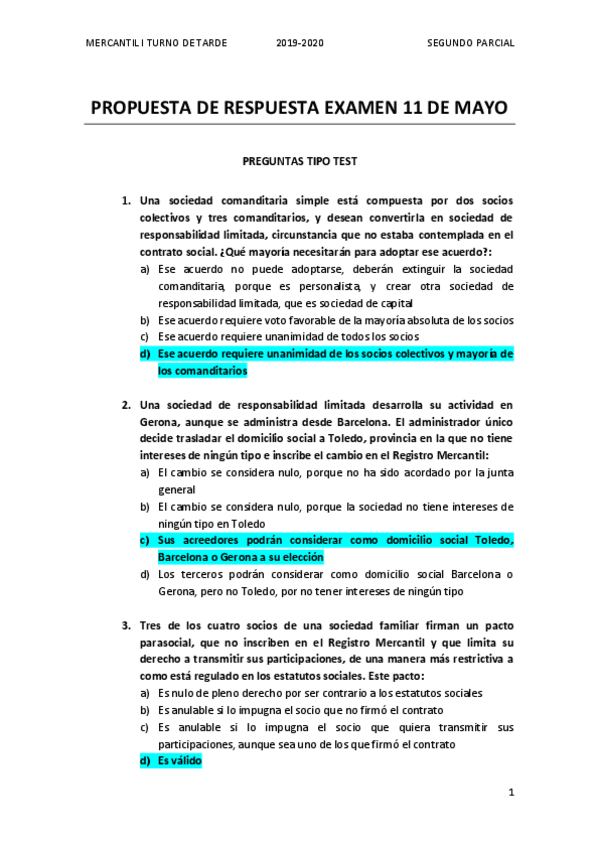 MERCANTIL I TURNO DE TARDE 2019-2020 SEGUNDO PARCIAL

PROPUESTA DE RESPUESTA EXAMEN 11 DE MAYO

PREGUNTAS TIPO TEST

1. Una sociedad comanditaria simple está compuesta por dos socios colectivos y tres comanditarios, y desean convertirla en sociedad de responsabilidad limitada, circunstancia que no estaba contemplada en el contrato social. ¿Qué mayoría necesitarán para adoptar ese acuerdo?:
a) Ese acuerdo no puede adoptarse, deberán extinguir la sociedad comanditaria, porque es personalista, y crear otra sociedad de responsabilidad limitada, que es sociedad de capital
b) Ese acuerdo requiere voto favorable de la mayoría absoluta de los socios
c) Ese acuerdo requiere unanimidad de todos los socios
d) Ese acuerdo requiere unanimidad de los socios colectivos y mayoría de los comanditarios

2. Una sociedad de responsabilidad limitada desarrolla su actividad en Gerona, aunque se administra desde Barcelona. El administrador único decide trasladar el domicilio social a Toledo, provincia en la que no tiene intereses de ningún tipo e inscribe el cambio en el Registro Mercantil:
a) El cambio se considera nulo, porque no ha sido acordado por la junta general
b) El cambio se considera nulo, porque la sociedad no tiene intereses de ningún tipo en Toledo
c) Sus acreedores podrán considerar como domicilio social Toledo, Barcelona o Gerona a su elección
d) Los terceros podrán considerar como domicilio social Barcelona o Gerona, pero no Toledo, por no tener intereses de ningún tipo

3. Tres de los cuatro socios de una sociedad familiar firman un pacto parasocial, que no inscriben en el Registro Mercantil y que limita su derecho a transmitir sus participaciones, de una manera más restrictiva a como está regulado en los estatutos sociales. Este pacto:
a) Es nulo de pleno derecho por ser contrario a los estatutos sociales
b) Es anulable si lo impugna el socio que no firmó el contrato
c) Es anulable si lo impugna el socio que quiera transmitir sus participaciones, aunque sea uno de los que firmó el contrato
d) Es válido

1